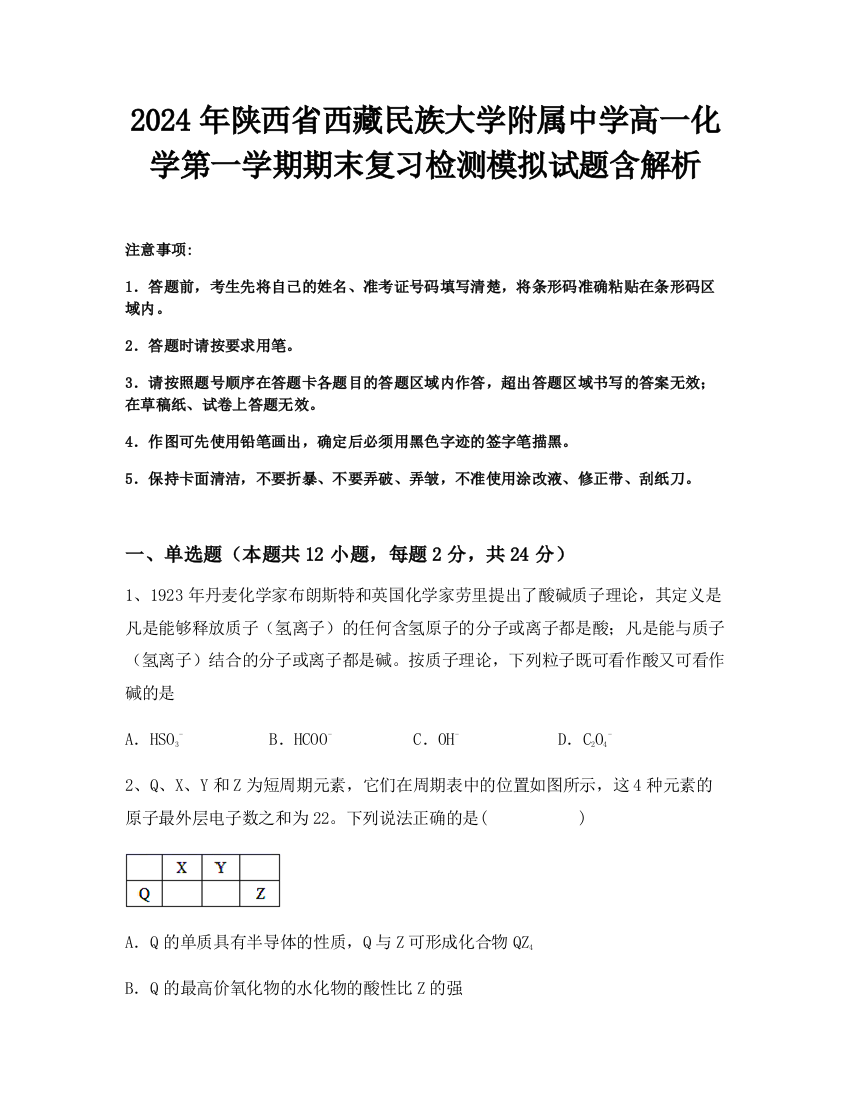 2024 年陕西省西藏民族大学附属中学高一化学第一学期期末复习检测模拟试题含解析

注意事项:

1．答题前，考生先将自己的姓名、准考证号码填写清楚，将条形码准确粘贴在条形码区域内。

2．答题时请按要求用笔。

3．请按照题号顺序在答题卡各题目的答题区域内作答，超出答题区域书写的答案无效；在草稿纸、试卷上答题无效。

4．作图可先使用铅笔画出，确定后必须用黑色字迹的签字笔描黑。

5．保持卡面清洁，不要折暴、不要弄破、弄皱，不准使用涂改液、修正带、刮纸刀。

一、单选题（本题共 12 小题，每题 2 分，共 24 分）

1、1923 年丹麦化学家布朗斯特和英国化学家劳里提出了酸碱质子理论，其定义是凡是能够释放质子（氢离子）的任何含氢原子的分子或离子都是酸；凡是能与质子（氢离子）结合的分子或离子都是碱。按质子理论，下列粒子既可看作酸又可看作碱的是

A．$HSO_3^-$　　B．$HCOO^-$　　C．$OH^-$　　D．$C_2O_4^-$

2、Q、X、Y 和 Z 为短周期元素，它们在周期表中的位置如图所示，这 4 种元素的原子最外层电子数之和为 22。下列说法正确的是(　　　　)

| | X | Y | |
|---|---|---|---|
| Q | | | Z |

A．Q 的单质具有半导体的性质，Q 与 Z 可形成化合物 $QZ_4$

B．Q 的最高价氧化物的水化物的酸性比 Z 的强